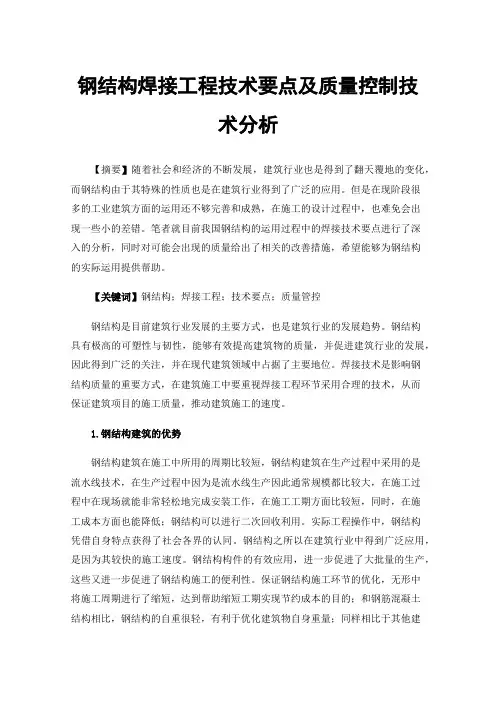 钢结构焊接工程技术要点及质量控制技术分析

【摘要】随着社会和经济的不断发展，建筑行业也是得到了翻天覆地的变化，而钢结构由于其特殊的性质也是在建筑行业得到了广泛的应用。但是在现阶段很多的工业建筑方面的运用还不够完善和成熟，在施工的设计过程中，也难免会出现一些小的差错。笔者就目前我国钢结构的运用过程中的焊接技术要点进行了深入的分析，同时对可能会出现的质量给出了相关的改善措施，希望能够为钢结构的实际运用提供帮助。

【关键词】钢结构；焊接工程；技术要点；质量管控

钢结构是目前建筑行业发展的主要方式，也是建筑行业的发展趋势。钢结构具有极高的可塑性与韧性，能够有效提高建筑物的质量，并促进建筑行业的发展，因此得到广泛的关注，并在现代建筑领域中占据了主要地位。焊接技术是影响钢结构质量的重要方式，在建筑施工中要重视焊接工程环节采用合理的技术，从而保证建筑项目的施工质量，推动建筑施工的速度。

1.钢结构建筑的优势

钢结构建筑在施工中所用的周期比较短，钢结构建筑在生产过程中采用的是流水线技术，在生产过程中因为是流水线生产因此通常规模都比较大，在施工过程中在现场就能非常轻松地完成安装工作，在施工工期方面比较短，同时，在施工成本方面也能降低；钢结构可以进行二次回收利用。实际工程操作中，钢结构凭借自身特点获得了社会各界的认同。钢结构之所以在建筑行业中得到广泛应用，是因为其较快的施工速度。钢结构构件的有效应用，进一步促进了大批量的生产，这些又进一步促进了钢结构施工的便利性。保证钢结构施工环节的优化，无形中将施工周期进行了缩短，达到帮助缩短工期实现节约成本的目的；和钢筋混凝土结构相比，钢结构的自重很轻，有利于优化建筑物自身重量；同样相比于其他建